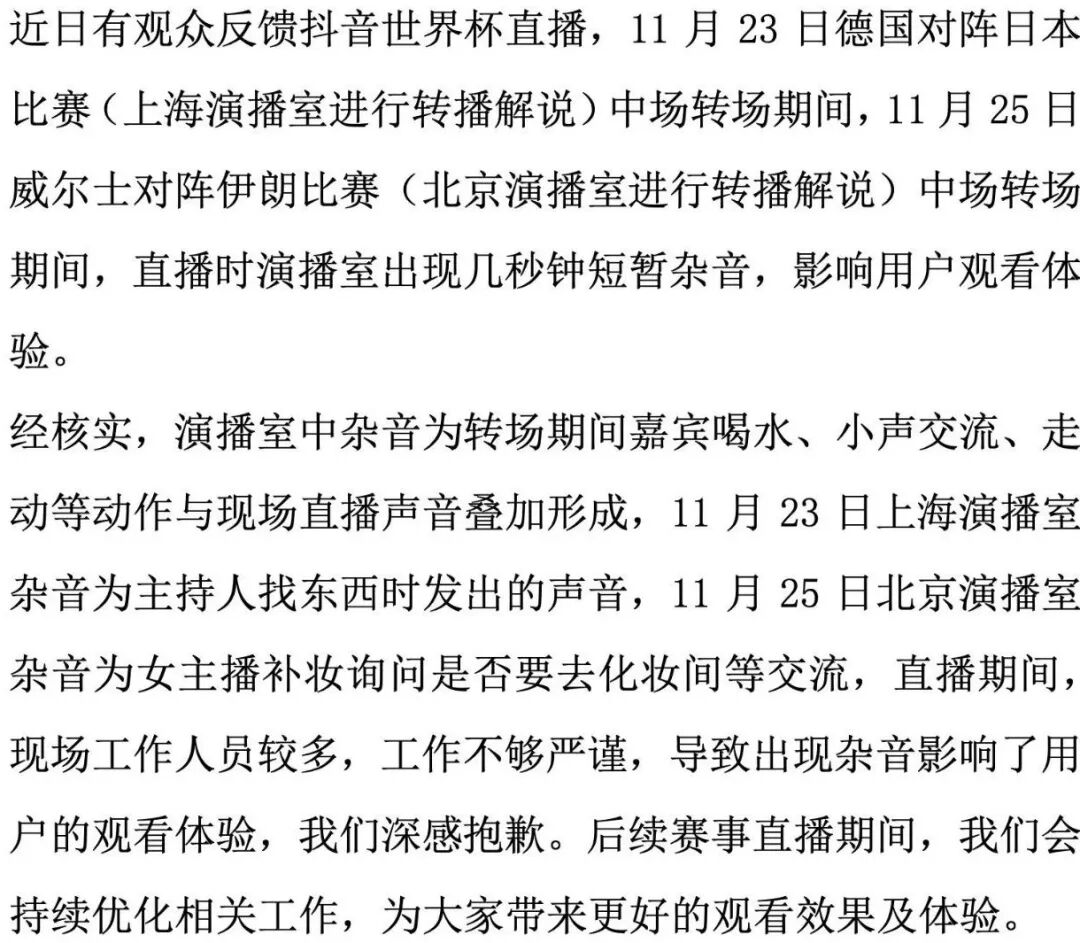 近日有观众反馈抖音世界杯直播，11 月 23 日德国对阵日本比赛（上海演播室进行转播解说）中场转场期间，11 月 25 日威尔士对阵伊朗比赛（北京演播室进行转播解说）中场转场期间，直播时演播室出现几秒钟短暂杂音，影响用户观看体验。

经核实，演播室中杂音为转场期间嘉宾喝水、小声交流、走动等动作与现场直播声音叠加形成，11 月 23 日上海演播室杂音为主持人找东西时发出的声音，11 月 25 日北京演播室杂音为女主播补妆询问是否要去化妆间等交流，直播期间，现场工作人员较多，工作不够严谨，导致出现杂音影响了用户的观看体验，我们深感抱歉。后续赛事直播期间，我们会持续优化相关工作，为大家带来更好的观看效果及体验。